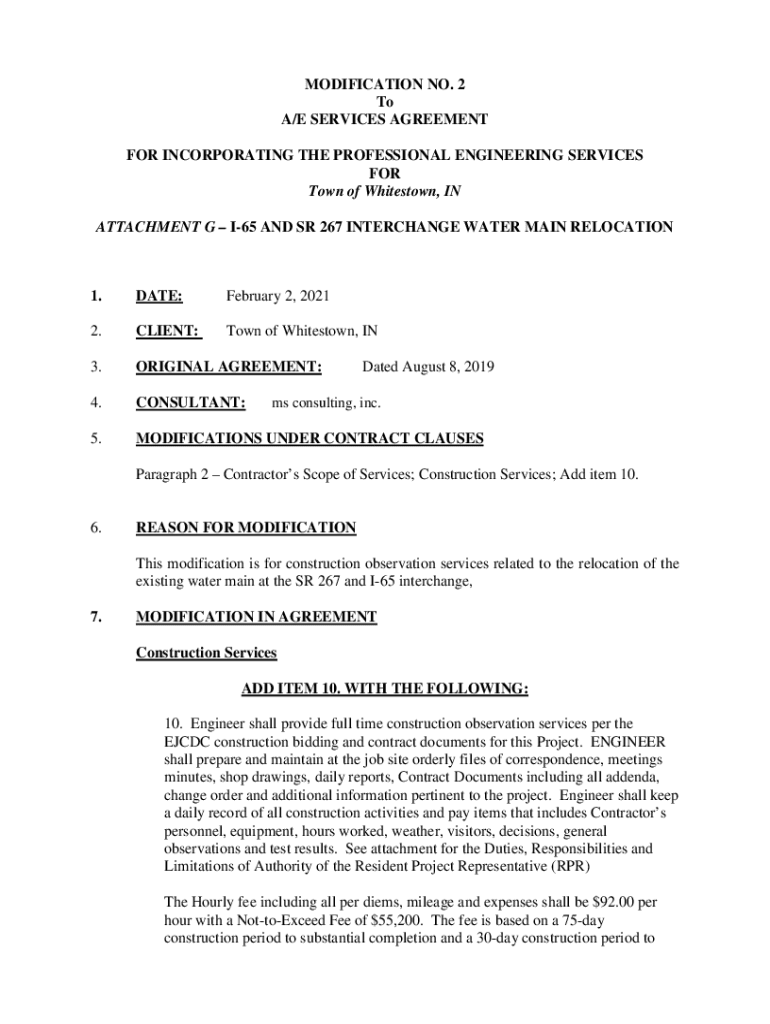 MODIFICATION NO. 2
To
A/E SERVICES AGREEMENT

FOR INCORPORATING THE PROFESSIONAL ENGINEERING SERVICES
FOR
Town of Whitestown, IN

ATTACHMENT G – I-65 AND SR 267 INTERCHANGE WATER MAIN RELOCATION

1. DATE: February 2, 2021

2. CLIENT: Town of Whitestown, IN

3. ORIGINAL AGREEMENT: Dated August 8, 2019

4. CONSULTANT: ms consulting, inc.

5. MODIFICATIONS UNDER CONTRACT CLAUSES

Paragraph 2 – Contractor's Scope of Services; Construction Services; Add item 10.

6. REASON FOR MODIFICATION

This modification is for construction observation services related to the relocation of the existing water main at the SR 267 and I-65 interchange,

7. MODIFICATION IN AGREEMENT

Construction Services

ADD ITEM 10. WITH THE FOLLOWING:

10. Engineer shall provide full time construction observation services per the EJCDC construction bidding and contract documents for this Project. ENGINEER shall prepare and maintain at the job site orderly files of correspondence, meetings minutes, shop drawings, daily reports, Contract Documents including all addenda, change order and additional information pertinent to the project. Engineer shall keep a daily record of all construction activities and pay items that includes Contractor's personnel, equipment, hours worked, weather, visitors, decisions, general observations and test results. See attachment for the Duties, Responsibilities and Limitations of Authority of the Resident Project Representative (RPR)

The Hourly fee including all per diems, mileage and expenses shall be $92.00 per hour with a Not-to-Exceed Fee of $55,200. The fee is based on a 75-day construction period to substantial completion and a 30-day construction period to